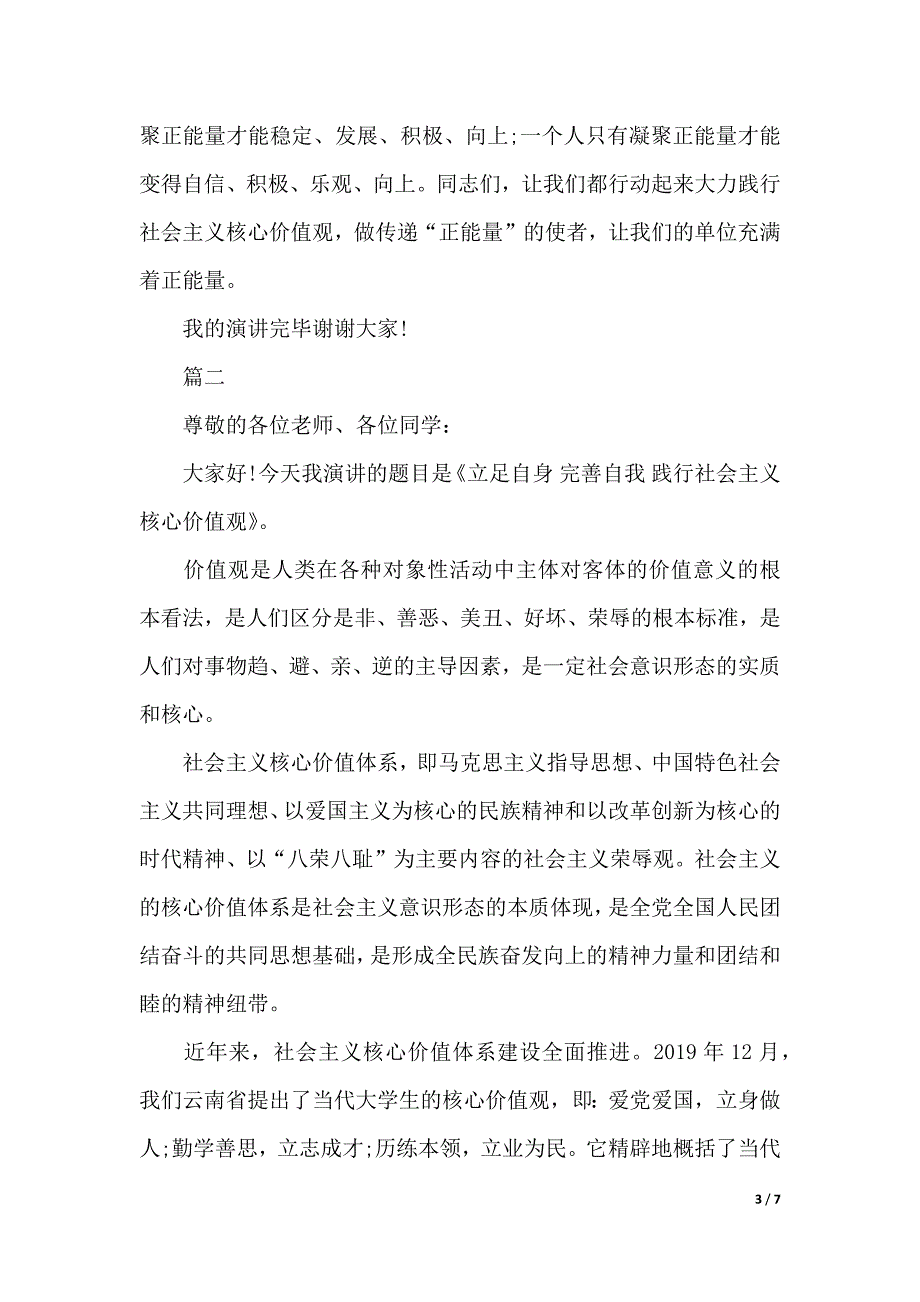 聚正能量才能稳定、发展、积极、向上;一个人只有凝聚正能量才能变得自信、积极、乐观、向上。同志们，让我们都行动起来大力践行社会主义核心价值观，做传递“正能量”的使者，让我们的单位充满着正能量。

我的演讲完毕谢谢大家!

篇二

尊敬的各位老师、各位同学：

大家好!今天我演讲的题目是《立足自身 完善自我 践行社会主义核心价值观》。

价值观是人类在各种对象性活动中主体对客体的价值意义的根本看法，是人们区分是非、善恶、美丑、好坏、荣辱的根本标准，是人们对事物趋、避、亲、逆的主导因素，是一定社会意识形态的实质和核心。

社会主义核心价值体系，即马克思主义指导思想、中国特色社会主义共同理想、以爱国主义为核心的民族精神和以改革创新为核心的时代精神、以“八荣八耻”为主要内容的社会主义荣辱观。社会主义的核心价值体系是社会主义意识形态的本质体现，是全党全国人民团结奋斗的共同思想基础，是形成全民族奋发向上的精神力量和团结和睦的精神纽带。

近年来，社会主义核心价值体系建设全面推进。2019 年 12 月，我们云南省提出了当代大学生的核心价值观，即：爱党爱国，立身做人;勤学善思，立志成才;历练本领，立业为民。它精辟地概括了当代

3 / 7